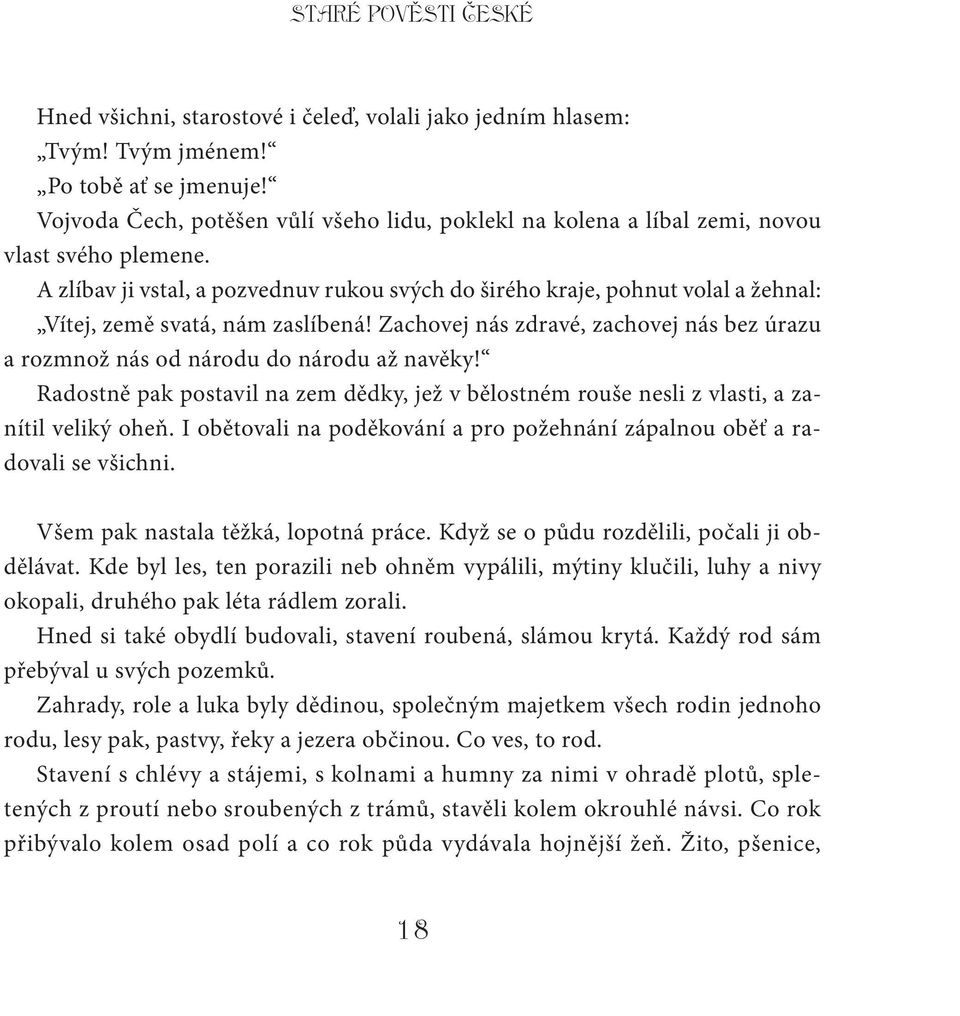 STARÉ POVĚSTI ČESKÉ

Hned všichni, starostové i čeleď, volali jako jedním hlasem:
„Tvým! Tvým jménem!“
„Po tobě ať se jmenuje!“
Vojvoda Čech, potěšen vůlí všeho lidu, poklekl na kolena a líbal zemi, novou vlast svého plemene.
A zlíbav ji vstal, a pozvednuv rukou svých do širého kraje, pohnut volal a žehnal: „Vítej, země svatá, nám zaslíbená! Zachovej nás zdravé, zachovej nás bez úrazu a rozmnož nás od národu do národu až navěky!“
Radostně pak postavil na zem dědky, jež v bělostném rouše nesli z vlasti, a zanítil veliký oheň. I obětovali na poděkování a pro požehnání zápalnou oběť a radovali se všichni.

Všem pak nastala těžká, lopotná práce. Když se o půdu rozdělili, počali ji obdělávat. Kde byl les, ten porazili neb ohněm vypálili, mýtiny klučili, luhy a nivy okopali, druhého pak léta rádlem zorali.
Hned si také obydlí budovali, stavení roubená, slámou krytá. Každý rod sám přebýval u svých pozemků.
Zahrady, role a luka byly dědinou, společným majetkem všech rodin jednoho rodu, lesy pak, pastvy, řeky a jezera občinou. Co ves, to rod.
Stavení s chlévy a stájemi, s kolnami a humny za nimi v ohradě plotů, spletených z proutí nebo sroubených z trámů, stavěli kolem okrouhlé návsi. Co rok přibývalo kolem osad polí a co rok půda vydávala hojnější žeň. Žito, pšenice,

18